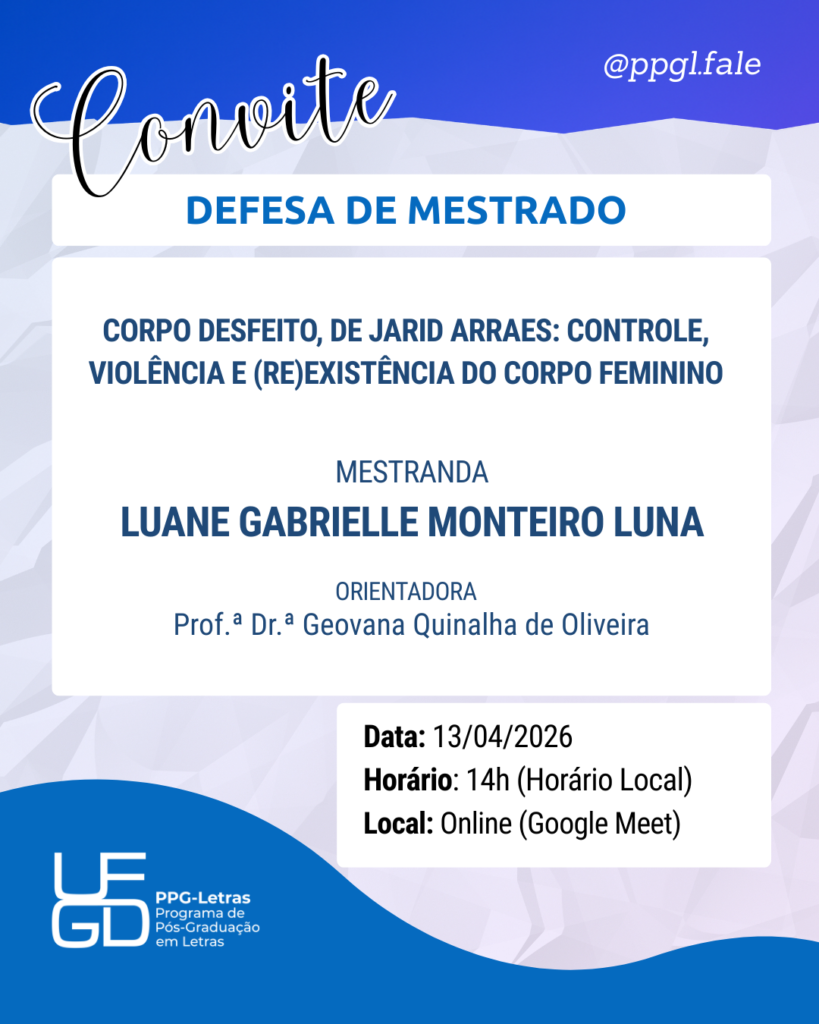 Convite

@ppgl.fale

DEFESA DE MESTRADO

CORPO DESFEITO, DE JARID ARRAES: CONTROLE, VIOLÊNCIA E (RE)EXISTÊNCIA DO CORPO FEMININO

MESTRANDA
LUANE GABRIELLE MONTEIRO LUNA

ORIENTADORA
Prof.ª Dr.ª Geovana Quinalha de Oliveira

Data: 13/04/2026
Horário: 14h (Horário Local)
Local: Online (Google Meet)

UFGD
PPG-Letras
Programa de Pós-Graduação em Letras